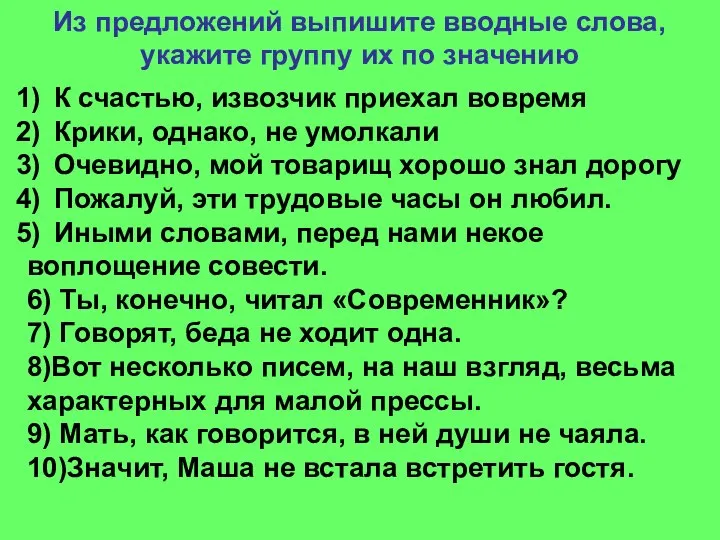 Из предложений выпишите вводные слова, укажите группу их по значению

1) К счастью, извозчик приехал вовремя
2) Крики, однако, не умолкали
3) Очевидно, мой товарищ хорошо знал дорогу
4) Пожалуй, эти трудовые часы он любил.
5) Иными словами, перед нами некое воплощение совести.
6) Ты, конечно, читал «Современник»?
7) Говорят, беда не ходит одна.
8)Вот несколько писем, на наш взгляд, весьма характерных для малой прессы.
9) Мать, как говорится, в ней души не чаяла.
10)Значит, Маша не встала встретить гостя.